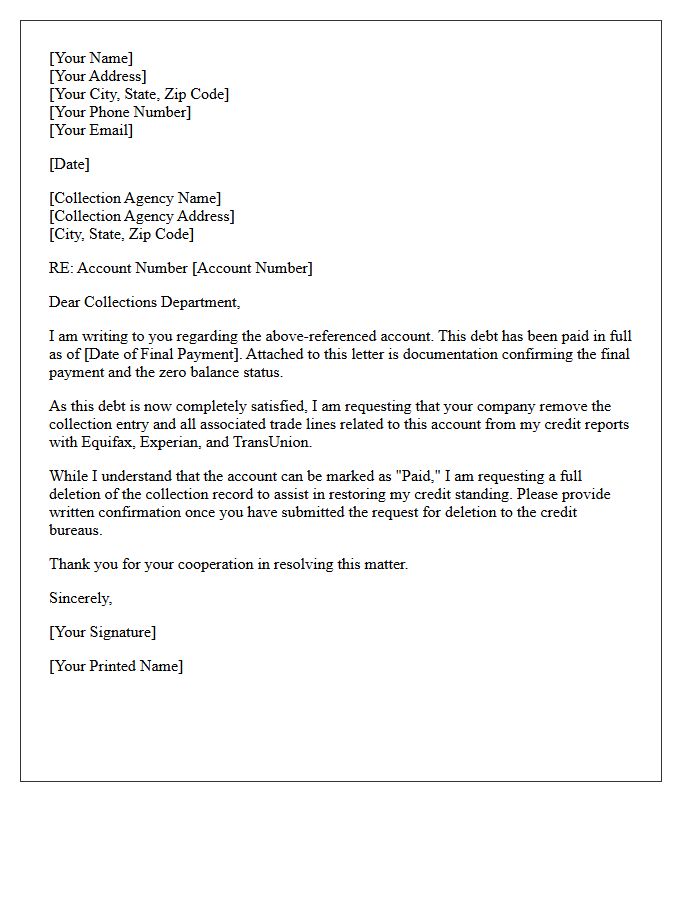 [Your Name]
[Your Address]
[Your City, State, Zip Code]
[Your Phone Number]
[Your Email]

[Date]

[Collection Agency Name]
[Collection Agency Address]
[City, State, Zip Code]

RE: Account Number [Account Number]

Dear Collections Department,

I am writing to you regarding the above-referenced account. This debt has been paid in full as of [Date of Final Payment]. Attached to this letter is documentation confirming the final payment and the zero balance status.

As this debt is now completely satisfied, I am requesting that your company remove the collection entry and all associated trade lines related to this account from my credit reports with Equifax, Experian, and TransUnion.

While I understand that the account can be marked as "Paid," I am requesting a full deletion of the collection record to assist in restoring my credit standing. Please provide written confirmation once you have submitted the request for deletion to the credit bureaus.

Thank you for your cooperation in resolving this matter.

Sincerely,

[Your Signature]

[Your Printed Name]